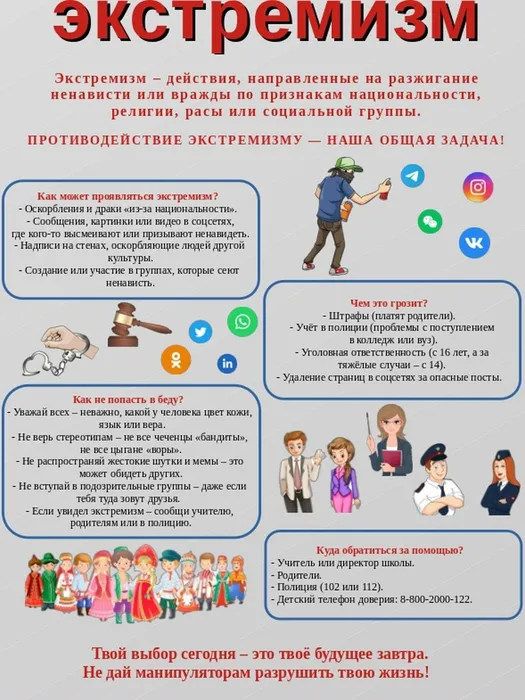 экстремизм

Экстремизм – действия, направленные на разжигание ненависти или вражды по признакам национальности, религии, расы или социальной группы.

ПРОТИВОДЕЙСТВИЕ ЭКСТРЕМИЗМУ — НАША ОБЩАЯ ЗАДАЧА!

Как может проявляться экстремизм?
- Оскорбления и драки «из-за национальности».
- Сообщения, картинки или видео в соцсетях, где кого-то высмеивают или призывают ненавидеть.
- Надписи на стенах, оскорбляющие людей другой культуры.
- Создание или участие в группах, которые сеют ненависть.

Чем это грозит?
- Штрафы (платят родители).
- Учёт в полиции (проблемы с поступлением в колледж или вуз).
- Уголовная ответственность (с 16 лет, а за тяжёлые случаи – с 14).
- Удаление страниц в соцсетях за опасные посты.

Как не попасть в беду?
- Уважай всех – неважно, какой у человека цвет кожи, язык или вера.
- Не верь стереотипам – не все чеченцы «бандиты», не все цыгане «воры».
- Не распространяй жестокие шутки и мемы – это может обидеть других.
- Не вступай в подозрительные группы – даже если тебя туда зовут друзья.
- Если увидел экстремизм – сообщи учителю, родителям или в полицию.

Куда обратиться за помощью?
- Учитель или директор школы.
- Родители.
- Полиция (102 или 112).
- Детский телефон доверия: 8-800-2000-122.

Твой выбор сегодня – это твоё будущее завтра.
Не дай манипуляторам разрушить твою жизнь!